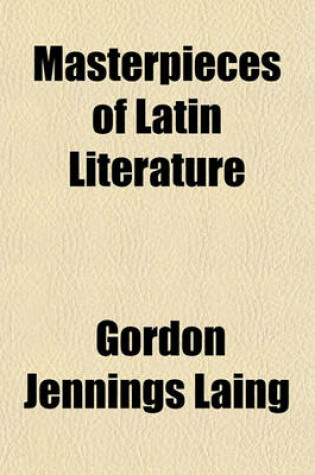 Masterpieces of Latin Literature

Gordon Jennings Laing